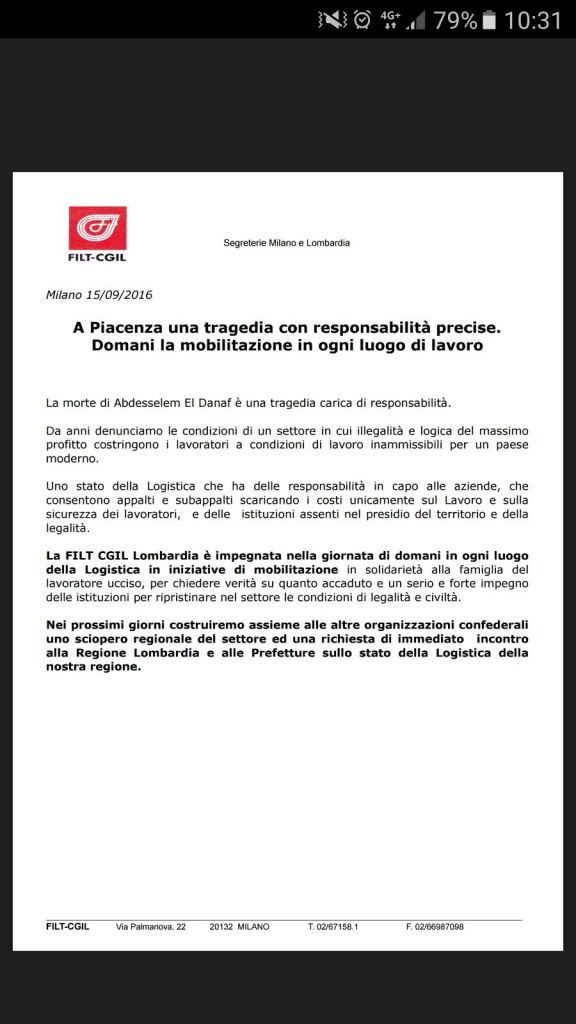 4G+ 79% 10:31

FILT-CGIL

Segreterie Milano e Lombardia

Milano 15/09/2016

A Piacenza una tragedia con responsabilità precise.
Domani la mobilitazione in ogni luogo di lavoro

La morte di Abdesselem El Danaf è una tragedia carica di responsabilità.

Da anni denunciamo le condizioni di un settore in cui illegalità e logica del massimo profitto costringono i lavoratori a condizioni di lavoro inammissibili per un paese moderno.

Uno stato della Logistica che ha delle responsabilità in capo alle aziende, che consentono appalti e subappalti scaricando i costi unicamente sul Lavoro e sulla sicurezza dei lavoratori, e delle istituzioni assenti nel presidio del territorio e della legalità.

La FILT CGIL Lombardia è impegnata nella giornata di domani in ogni luogo della Logistica in iniziative di mobilitazione in solidarietà alla famiglia del lavoratore ucciso, per chiedere verità su quanto accaduto e un serio e forte impegno delle istituzioni per ripristinare nel settore le condizioni di legalità e civiltà.

Nei prossimi giorni costruiremo assieme alle altre organizzazioni confederali uno sciopero regionale del settore ed una richiesta di immediato incontro alla Regione Lombardia e alle Prefetture sullo stato della Logistica della nostra regione.

FILT-CGIL Via Palmanova, 22 20132 MILANO T. 02/67158.1 F. 02/66987098